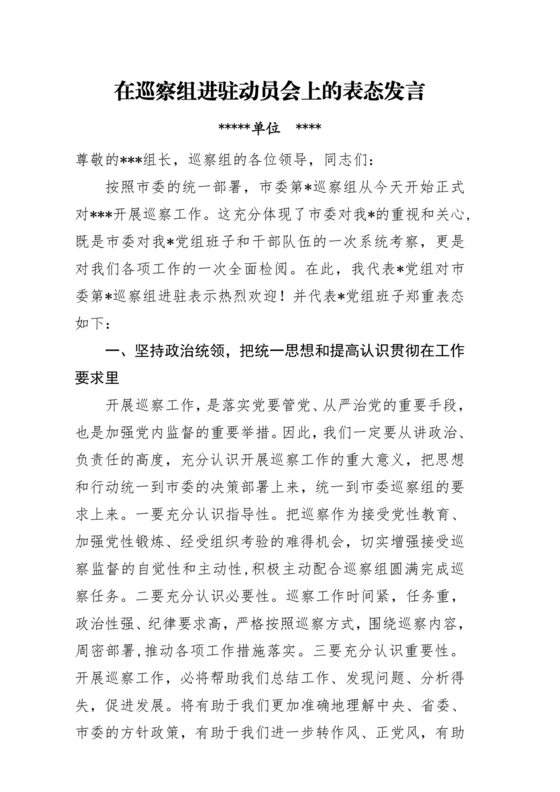 在巡察组进驻动员会上的表态发言

*****单位　****

尊敬的***组长，巡察组的各位领导，同志们：

按照市委的统一部署，市委第*巡察组从今天开始正式对***开展巡察工作。这充分体现了市委对我*的重视和关心，既是市委对我*党组班子和干部队伍的一次系统考察，更是对我们各项工作的一次全面检阅。在此，我代表*党组对市委第*巡察组进驻表示热烈欢迎！并代表*党组班子郑重表态如下：

一、坚持政治统领，把统一思想和提高认识贯彻在工作要求里

开展巡察工作，是落实党要管党、从严治党的重要手段，也是加强党内监督的重要举措。因此，我们一定要从讲政治、负责任的高度，充分认识开展巡察工作的重大意义，把思想和行动统一到市委的决策部署上来，统一到市委巡察组的要求上来。一要充分认识指导性。把巡察作为接受党性教育、加强党性锻炼、经受组织考验的难得机会，切实增强接受巡察监督的自觉性和主动性，积极主动配合巡察组圆满完成巡察任务。二要充分认识必要性。巡察工作时间紧，任务重，政治性强、纪律要求高，严格按照巡察方式，围绕巡察内容，周密部署，推动各项工作措施落实。三要充分认识重要性。开展巡察工作，必将帮助我们总结工作、发现问题、分析得失，促进发展。将有助于我们更加准确地理解中央、省委、市委的方针政策，有助于我们进一步转作风、正党风，有助